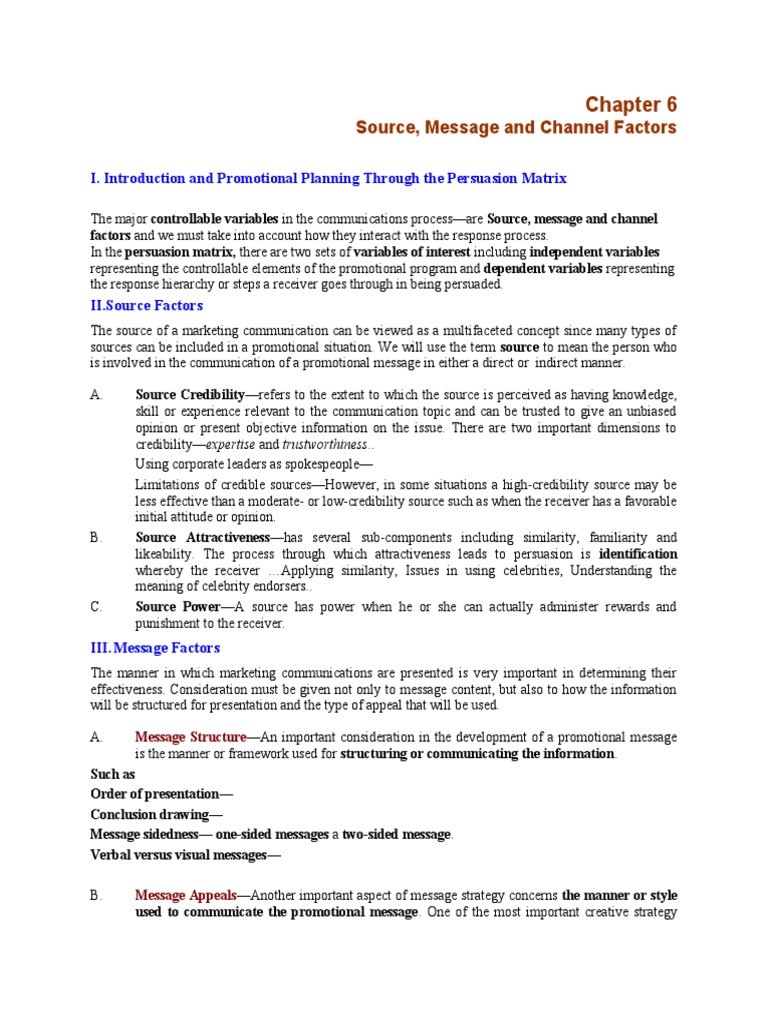 Chapter 6
Source, Message and Channel Factors

I. Introduction and Promotional Planning Through the Persuasion Matrix

The major controllable variables in the communications process—are Source, message and channel factors and we must take into account how they interact with the response process.
In the persuasion matrix, there are two sets of variables of interest including independent variables representing the controllable elements of the promotional program and dependent variables representing the response hierarchy or steps a receiver goes through in being persuaded.

II.Source Factors

The source of a marketing communication can be viewed as a multifaceted concept since many types of sources can be included in a promotional situation. We will use the term source to mean the person who is involved in the communication of a promotional message in either a direct or indirect manner.

A. Source Credibility—refers to the extent to which the source is perceived as having knowledge, skill or experience relevant to the communication topic and can be trusted to give an unbiased opinion or present objective information on the issue. There are two important dimensions to credibility—expertise and trustworthiness..

Using corporate leaders as spokespeople—

Limitations of credible sources—However, in some situations a high-credibility source may be less effective than a moderate- or low-credibility source such as when the receiver has a favorable initial attitude or opinion.

B. Source Attractiveness—has several sub-components including similarity, familiarity and likeability. The process through which attractiveness leads to persuasion is identification whereby the receiver …Applying similarity, Issues in using celebrities, Understanding the meaning of celebrity endorsers..

C. Source Power—A source has power when he or she can actually administer rewards and punishment to the receiver.

III. Message Factors

The manner in which marketing communications are presented is very important in determining their effectiveness. Consideration must be given not only to message content, but also to how the information will be structured for presentation and the type of appeal that will be used.

A. Message Structure—An important consideration in the development of a promotional message is the manner or framework used for structuring or communicating the information.

Such as
Order of presentation—
Conclusion drawing—
Message sidedness— one-sided messages a two-sided message.
Verbal versus visual messages—

B. Message Appeals—Another important aspect of message strategy concerns the manner or style used to communicate the promotional message. One of the most important creative strategy